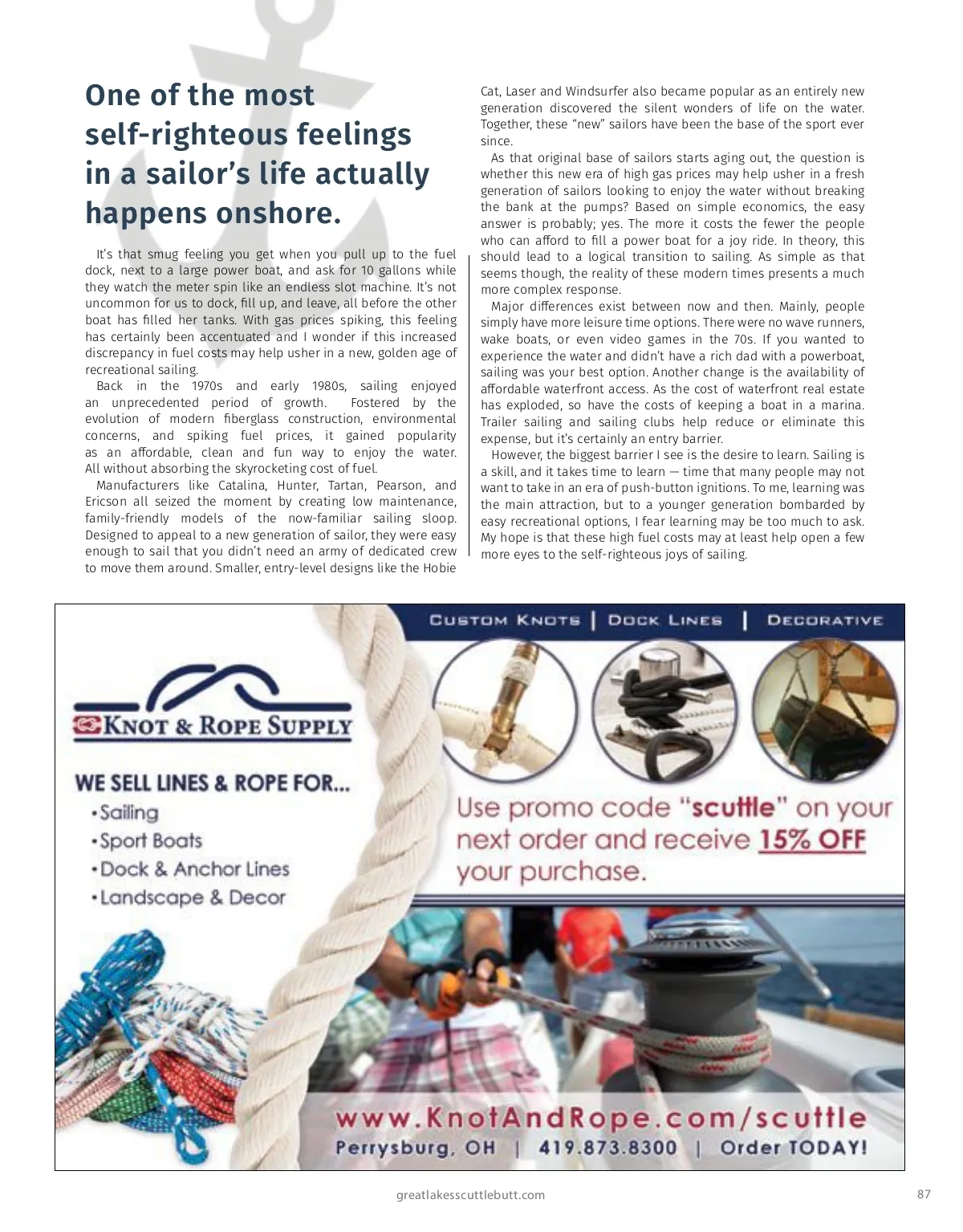 One of the most self-righteous feelings in a sailor's life actually happens onshore.

It's that smug feeling you get when you pull up to the fuel dock, next to a large power boat, and ask for 10 gallons while they watch the meter spin like an endless slot machine. It's not uncommon for us to dock, fill up, and leave, all before the other boat has filled her tanks. With gas prices spiking, this feeling has certainly been accentuated and I wonder if this increased discrepancy in fuel costs may help usher in a new, golden age of recreational sailing.

Back in the 1970s and early 1980s, sailing enjoyed an unprecedented period of growth. Fostered by the evolution of modern fiberglass construction, environmental concerns, and spiking fuel prices, it gained popularity as an affordable, clean and fun way to enjoy the water. All without absorbing the skyrocketing cost of fuel.

Manufacturers like Catalina, Hunter, Tartan, Pearson, and Ericson all seized the moment by creating low maintenance, family-friendly models of the now-familiar sailing sloop. Designed to appeal to a new generation of sailor, they were easy enough to sail that you didn't need an army of dedicated crew to move them around. Smaller, entry-level designs like the Hobie Cat, Laser and Windsurfer also became popular as an entirely new generation discovered the silent wonders of life on the water. Together, these "new" sailors have been the base of the sport ever since.

As that original base of sailors starts aging out, the question is whether this new era of high gas prices may help usher in a fresh generation of sailors looking to enjoy the water without breaking the bank at the pumps? Based on simple economics, the easy answer is probably; yes. The more it costs the fewer the people who can afford to fill a power boat for a joy ride. In theory, this should lead to a logical transition to sailing. As simple as that seems though, the reality of these modern times presents a much more complex response.

Major differences exist between now and then. Mainly, people simply have more leisure time options. There were no wave runners, wake boats, or even video games in the 70s. If you wanted to experience the water and didn't have a rich dad with a powerboat, sailing was your best option. Another change is the availability of affordable waterfront access. As the cost of waterfront real estate has exploded, so have the costs of keeping a boat in a marina. Trailer sailing and sailing clubs help reduce or eliminate this expense, but it's certainly an entry barrier.

However, the biggest barrier I see is the desire to learn. Sailing is a skill, and it takes time to learn — time that many people may not want to take in an era of push-button ignitions. To me, learning was the main attraction, but to a younger generation bombarded by easy recreational options, I fear learning may be too much to ask. My hope is that these high fuel costs may at least help open a few more eyes to the self-righteous joys of sailing.

CUSTOM KNOTS | DOCK LINES | DECORATIVE

KNOT & ROPE SUPPLY

WE SELL LINES & ROPE FOR...
•Sailing
•Sport Boats
•Dock & Anchor Lines
•Landscape & Decor

Use promo code "scuttle" on your next order and receive 15% OFF your purchase.

www.KnotAndRope.com/scuttle
Perrysburg, OH | 419.873.8300 | Order TODAY!

greatlakesscuttlebutt.com

87